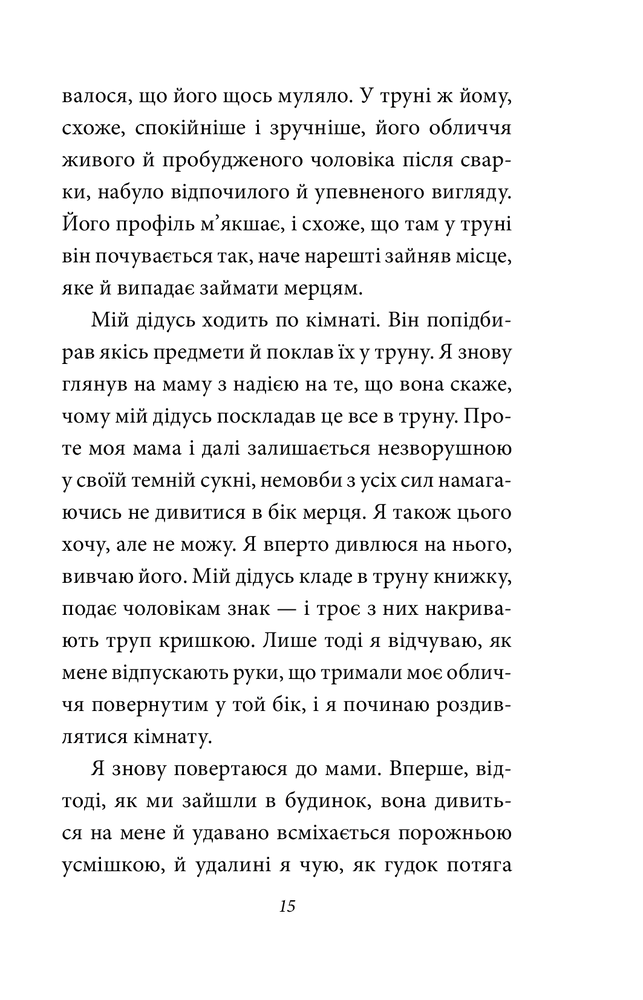 валося, що його щось муляло. У труні ж йому, схоже, спокійніше і зручніше, його обличчя живого й пробудженого чоловіка після сварки, набуло відпочилого й упевненого вигляду. Його профіль м'якшає, і схоже, що там у труні він почувається так, наче нарешті зайняв місце, яке й випадає займати мерцям.

Мій дідусь ходить по кімнаті. Він попідбирав якісь предмети й поклав їх у труну. Я знову глянув на маму з надією на те, що вона скаже, чому мій дідусь поскладав це все в труну. Проте моя мама і далі залишається незворушною у своїй темній сукні, немовби з усіх сил намагаючись не дивитися в бік мерця. Я також цього хочу, але не можу. Я вперто дивлюся на нього, вивчаю його. Мій дідусь кладе в труну книжку, подає чоловікам знак — і троє з них накривають труп кришкою. Лише тоді я відчуваю, як мене відпускають руки, що тримали моє обличчя повернутим у той бік, і я починаю роздивлятися кімнату.

Я знову повертаюся до мами. Вперше, відтоді, як ми зайшли в будинок, вона дивиться на мене й удавано всміхається порожньою усмішкою, й удалині я чую, як гудок потяга

15